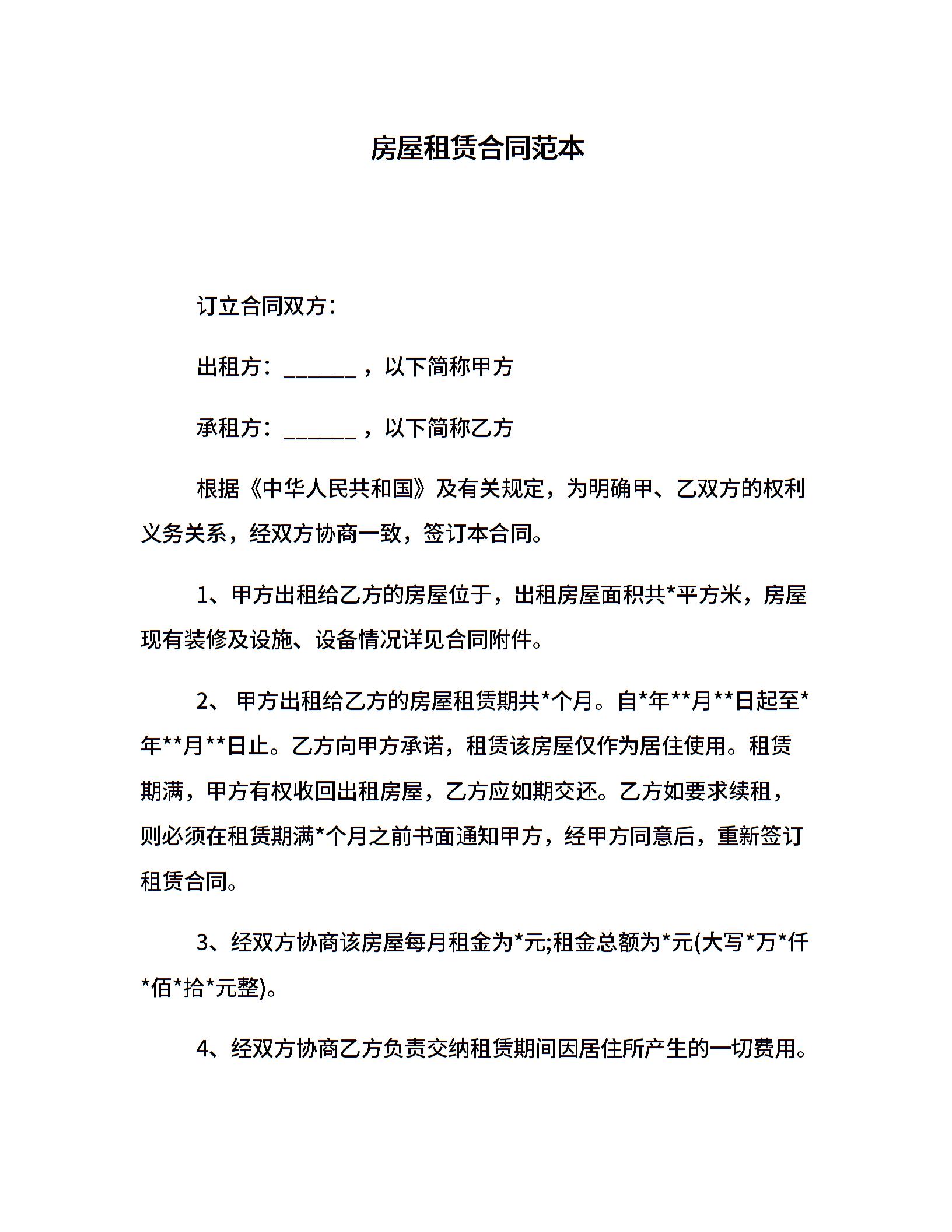 房屋租赁合同范本

订立合同双方：

出租方：____，以下简称甲方

承租方：____，以下简称乙方

根据《中华人民共和国》及有关规定，为明确甲、乙双方的权利义务关系，经双方协商一致，签订本合同。

1、甲方出租给乙方的房屋位于，出租房屋面积共*平方米，房屋现有装修及设施、设备情况详见合同附件。

2、甲方出租给乙方的房屋租赁期共*个月。自*年**月**日起至*年**月**日止。乙方向甲方承诺，租赁该房屋仅作为居住使用。租赁期满，甲方有权收回出租房屋，乙方应如期交还。乙方如要求续租，则必须在租赁期满*个月之前书面通知甲方，经甲方同意后，重新签订租赁合同。

3、经双方协商该房屋每月租金为*元;租金总额为*元(大写*万*仟*佰*拾*元整)。

4、经双方协商乙方负责交纳租赁期间因居住所产生的一切费用。